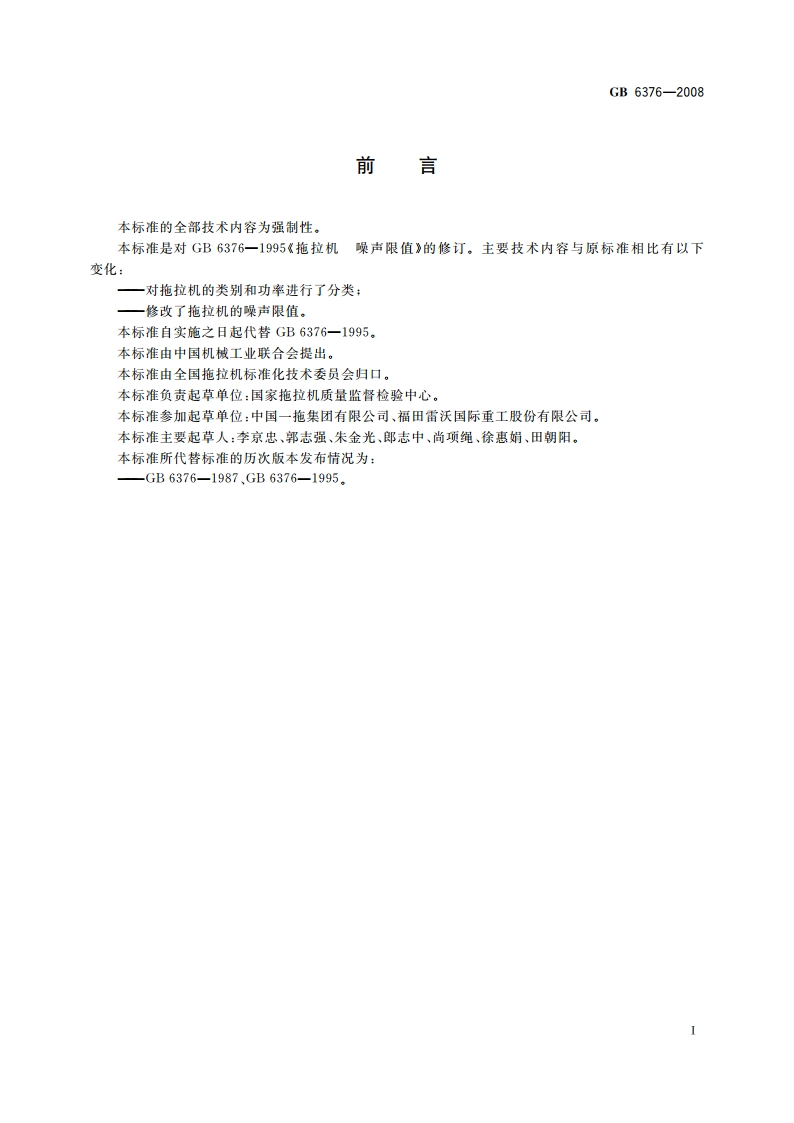 GB 6376—2008

前　言

本标准的全部技术内容为强制性。

本标准是对 GB 6376—1995《拖拉机　噪声限值》的修订。主要技术内容与原标准相比有以下变化：

——对拖拉机的类别和功率进行了分类；

——修改了拖拉机的噪声限值。

本标准自实施之日起代替 GB 6376—1995。

本标准由中国机械工业联合会提出。

本标准由全国拖拉机标准化技术委员会归口。

本标准负责起草单位：国家拖拉机质量监督检验中心。

本标准参加起草单位：中国一拖集团有限公司、福田雷沃国际重工股份有限公司。

本标准主要起草人：李京忠、郭志强、朱金光、郎志中、尚项绳、徐惠娟、田朝阳。

本标准所代替标准的历次版本发布情况为：

——GB 6376—1987、GB 6376—1995。

I